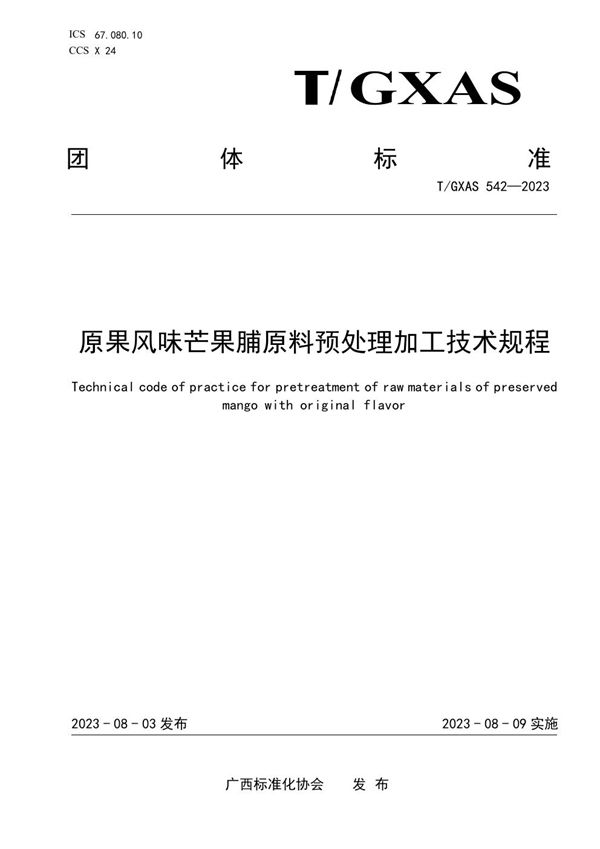 ICS 67.080.10
CCS X 24

T/GXAS

团 体 标 准

T/GXAS 542—2023

原果风味芒果脯原料预处理加工技术规程

Technical code of practice for pretreatment of raw materials of preserved mango with original flavor

2023 - 08 - 03 发布

2023 - 08 - 09 实施

广西标准化协会 发 布